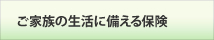 ご家族の生活に備える保険